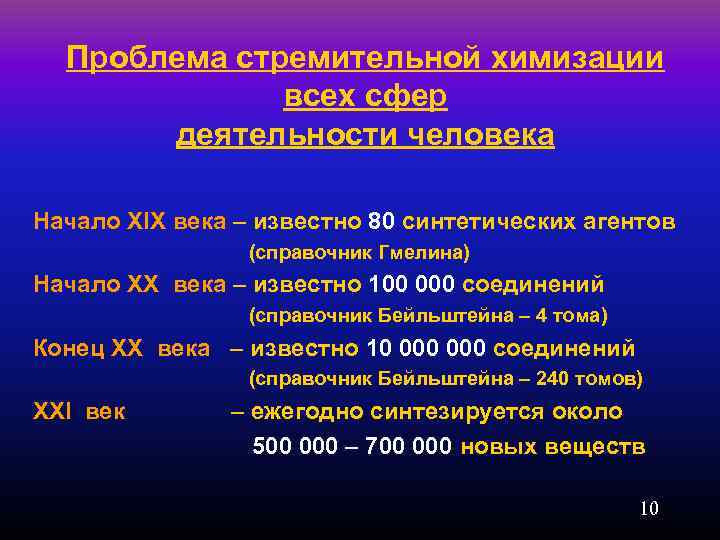 Проблема стремительной химизации всех сфер деятельности человека

Начало XIX века – известно 80 синтетических агентов
(справочник Гмелина)
Начало XX века – известно 100 000 соединений
(справочник Бейльштейна – 4 тома)
Конец XX века – известно 10 000 000 соединений
(справочник Бейльштейна – 240 томов)
XXI век – ежегодно синтезируется около 500 000 – 700 000 новых веществ

10